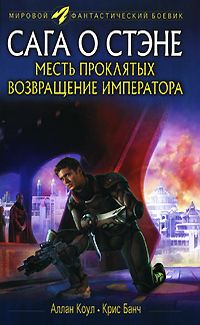 МИРОВОЙ ФАНТАСТИЧЕСКИЙ БОЕВИК

САГА О СТЭНЕ

МЕСТЬ ПРОКЛЯТЫХ
ВОЗВРАЩЕНИЕ ИМПЕРАТОРА

Аллан Коул • Крис Банч